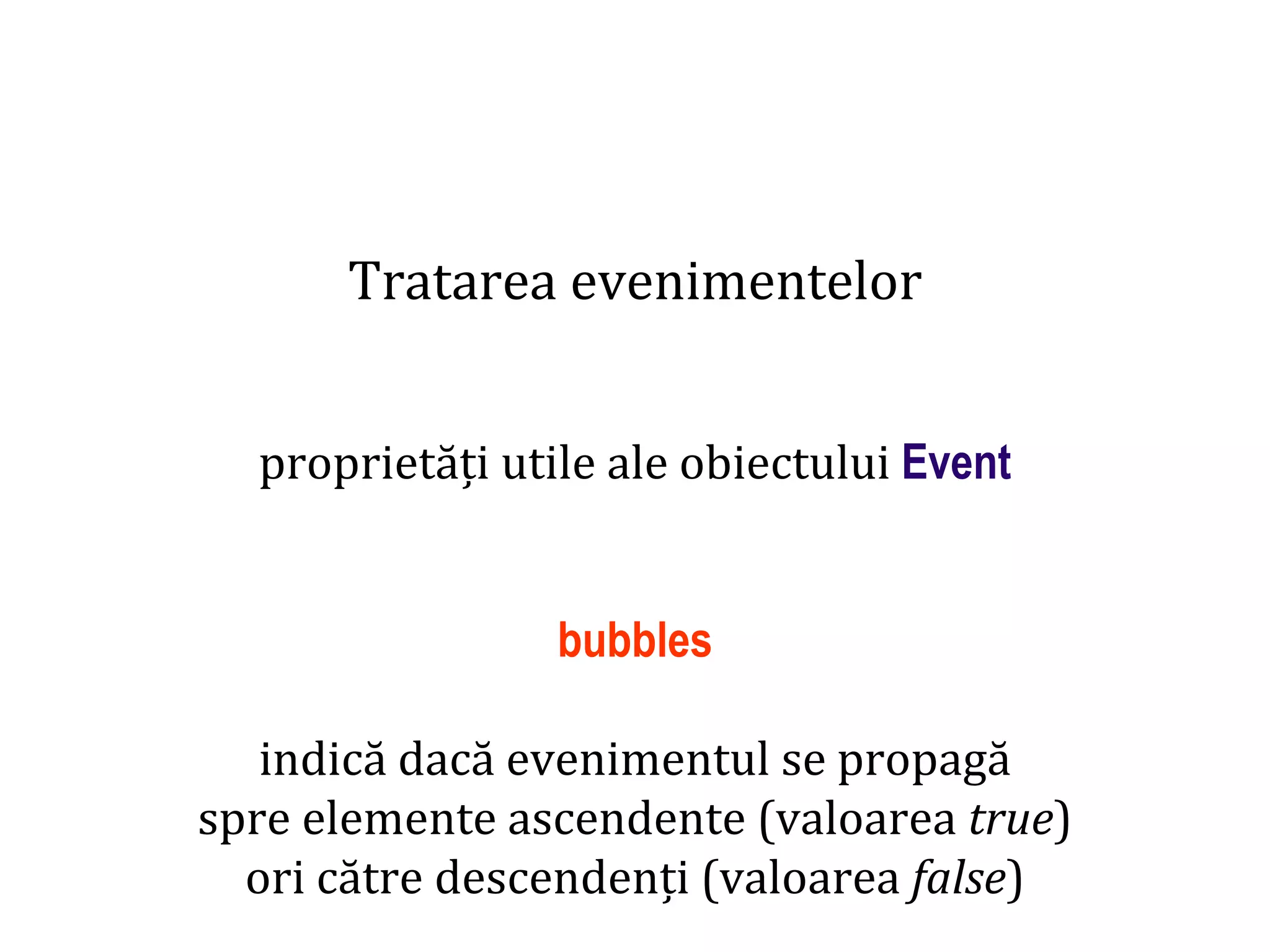 Tratarea evenimentelor

proprietăți utile ale obiectului Event

bubbles

indică dacă evenimentul se propagă spre elemente ascendente (valoarea true) ori către descendenți (valoarea false)